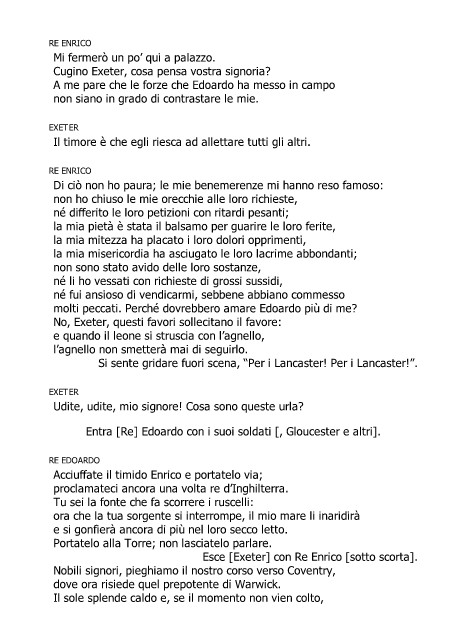 RE ENRICO
Mi fermerò un po' qui a palazzo.
Cugino Exeter, cosa pensa vostra signoria?
A me pare che le forze che Edoardo ha messo in campo
non siano in grado di contrastare le mie.

EXETER
Il timore è che egli riesca ad allettare tutti gli altri.

RE ENRICO
Di ciò non ho paura; le mie benemerenze mi hanno reso famoso:
non ho chiuso le mie orecchie alle loro richieste,
né differito le loro petizioni con ritardi pesanti;
la mia pietà è stata il balsamo per guarire le loro ferite,
la mia mitezza ha placato i loro dolori opprimenti,
la mia misericordia ha asciugato le loro lacrime abbondanti;
non sono stato avido delle loro sostanze,
né li ho vessati con richieste di grossi sussidi,
né fui ansioso di vendicarmi, sebbene abbiano commesso
molti peccati. Perché dovrebbero amare Edoardo più di me?
No, Exeter, questi favori sollecitano il favore:
e quando il leone si struscia con l'agnello,
l'agnello non smetterà mai di seguirlo.
Si sente gridare fuori scena, "Per i Lancaster! Per i Lancaster!".

EXETER
Udite, udite, mio signore! Cosa sono queste urla?

Entra [Re] Edoardo con i suoi soldati [, Gloucester e altri].

RE EDOARDO
Acciuffate il timido Enrico e portatelo via;
proclamateci ancora una volta re d'Inghilterra.
Tu sei la fonte che fa scorrere i ruscelli:
ora che la tua sorgente si interrompe, il mio mare li inaridirà
e si gonfierà ancora di più nel loro secco letto.
Portatelo alla Torre; non lasciatelo parlare.
Esce [Exeter] con Re Enrico [sotto scorta].
Nobili signori, pieghiamo il nostro corso verso Coventry,
dove ora risiede quel prepotente di Warwick.
Il sole splende caldo e, se il momento non vien colto,